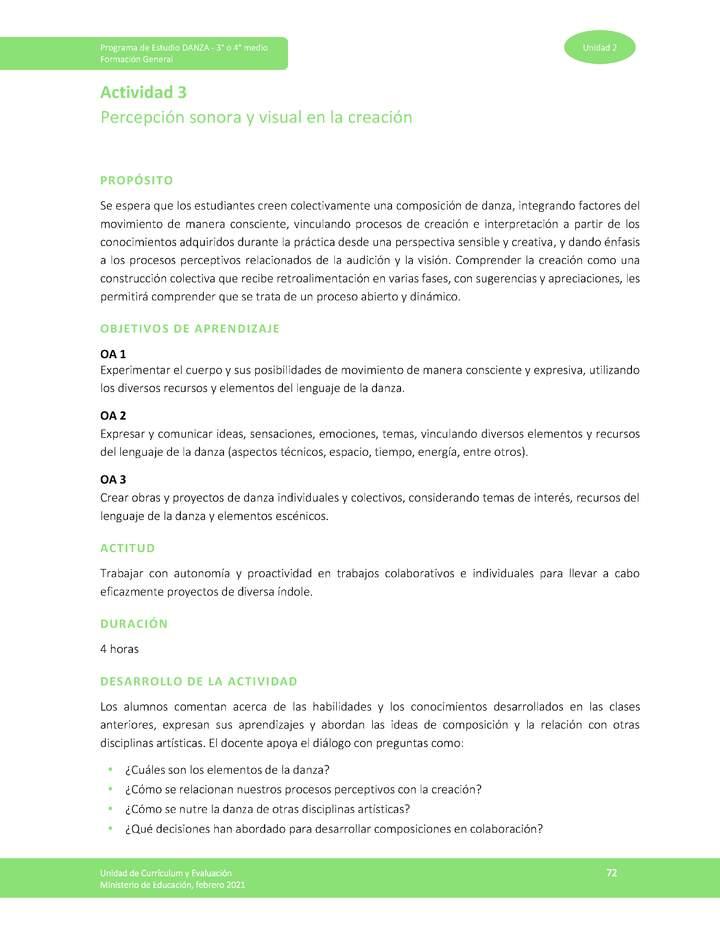 Programa de Estudio DANZA - 3° o 4° medio
Formación General

Unidad 2

Actividad 3
Percepción sonora y visual en la creación

PROPÓSITO

Se espera que los estudiantes creen colectivamente una composición de danza, integrando factores del movimiento de manera consciente, vinculando procesos de creación e interpretación a partir de los conocimientos adquiridos durante la práctica desde una perspectiva sensible y creativa, y dando énfasis a los procesos perceptivos relacionados de la audición y la visión. Comprender la creación como una construcción colectiva que recibe retroalimentación en varias fases, con sugerencias y apreciaciones, les permitirá comprender que se trata de un proceso abierto y dinámico.

OBJETIVOS DE APRENDIZAJE

OA 1
Experimentar el cuerpo y sus posibilidades de movimiento de manera consciente y expresiva, utilizando los diversos recursos y elementos del lenguaje de la danza.

OA 2
Expresar y comunicar ideas, sensaciones, emociones, temas, vinculando diversos elementos y recursos del lenguaje de la danza (aspectos técnicos, espacio, tiempo, energía, entre otros).

OA 3
Crear obras y proyectos de danza individuales y colectivos, considerando temas de interés, recursos del lenguaje de la danza y elementos escénicos.

ACTITUD

Trabajar con autonomía y proactividad en trabajos colaborativos e individuales para llevar a cabo eficazmente proyectos de diversa índole.

DURACIÓN

4 horas

DESARROLLO DE LA ACTIVIDAD

Los alumnos comentan acerca de las habilidades y los conocimientos desarrollados en las clases anteriores, expresan sus aprendizajes y abordan las ideas de composición y la relación con otras disciplinas artísticas. El docente apoya el diálogo con preguntas como:

• ¿Cuáles son los elementos de la danza?
• ¿Cómo se relacionan nuestros procesos perceptivos con la creación?
• ¿Cómo se nutre la danza de otras disciplinas artísticas?
• ¿Qué decisiones han abordado para desarrollar composiciones en colaboración?

Unidad de Currículum y Evaluación
Ministerio de Educación, febrero 2021

72